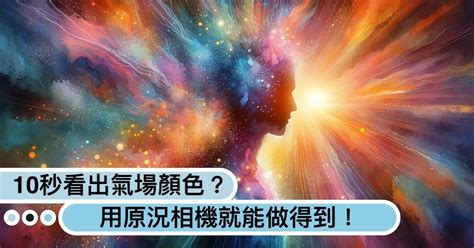 10秒看出氣場顏色？
用原況相機就能做得到！